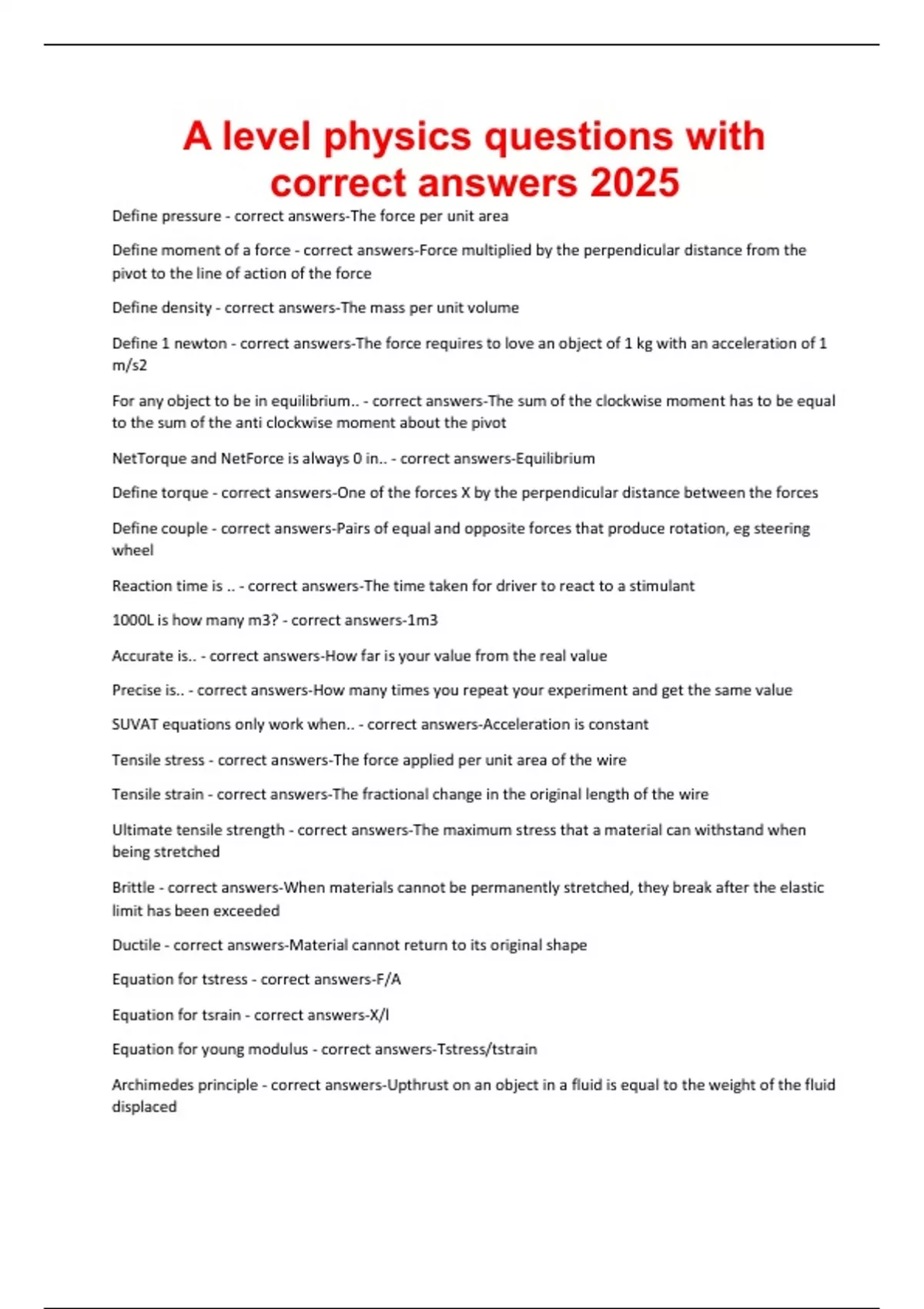 A level physics questions with correct answers 2025

Define pressure - correct answers-The force per unit area

Define moment of a force - correct answers-Force multiplied by the perpendicular distance from the pivot to the line of action of the force

Define density - correct answers-The mass per unit volume

Define 1 newton - correct answers-The force requires to love an object of 1 kg with an acceleration of 1 m/s2

For any object to be in equilibrium.. - correct answers-The sum of the clockwise moment has to be equal to the sum of the anti clockwise moment about the pivot

NetTorque and NetForce is always 0 in.. - correct answers-Equilibrium

Define torque - correct answers-One of the forces X by the perpendicular distance between the forces

Define couple - correct answers-Pairs of equal and opposite forces that produce rotation, eg steering wheel

Reaction time is .. - correct answers-The time taken for driver to react to a stimulant

1000L is how many m3? - correct answers-1m3

Accurate is.. - correct answers-How far is your value from the real value

Precise is.. - correct answers-How many times you repeat your experiment and get the same value

SUVAT equations only work when.. - correct answers-Acceleration is constant

Tensile stress - correct answers-The force applied per unit area of the wire

Tensile strain - correct answers-The fractional change in the original length of the wire

Ultimate tensile strength - correct answers-The maximum stress that a material can withstand when being stretched

Brittle - correct answers-When materials cannot be permanently stretched, they break after the elastic limit has been exceeded

Ductile - correct answers-Material cannot return to its original shape

Equation for tstress - correct answers-F/A

Equation for tsrain - correct answers-X/l

Equation for young modulus - correct answers-Tstress/tstrain

Archimedes principle - correct answers-Upthrust on an object in a fluid is equal to the weight of the fluid displaced